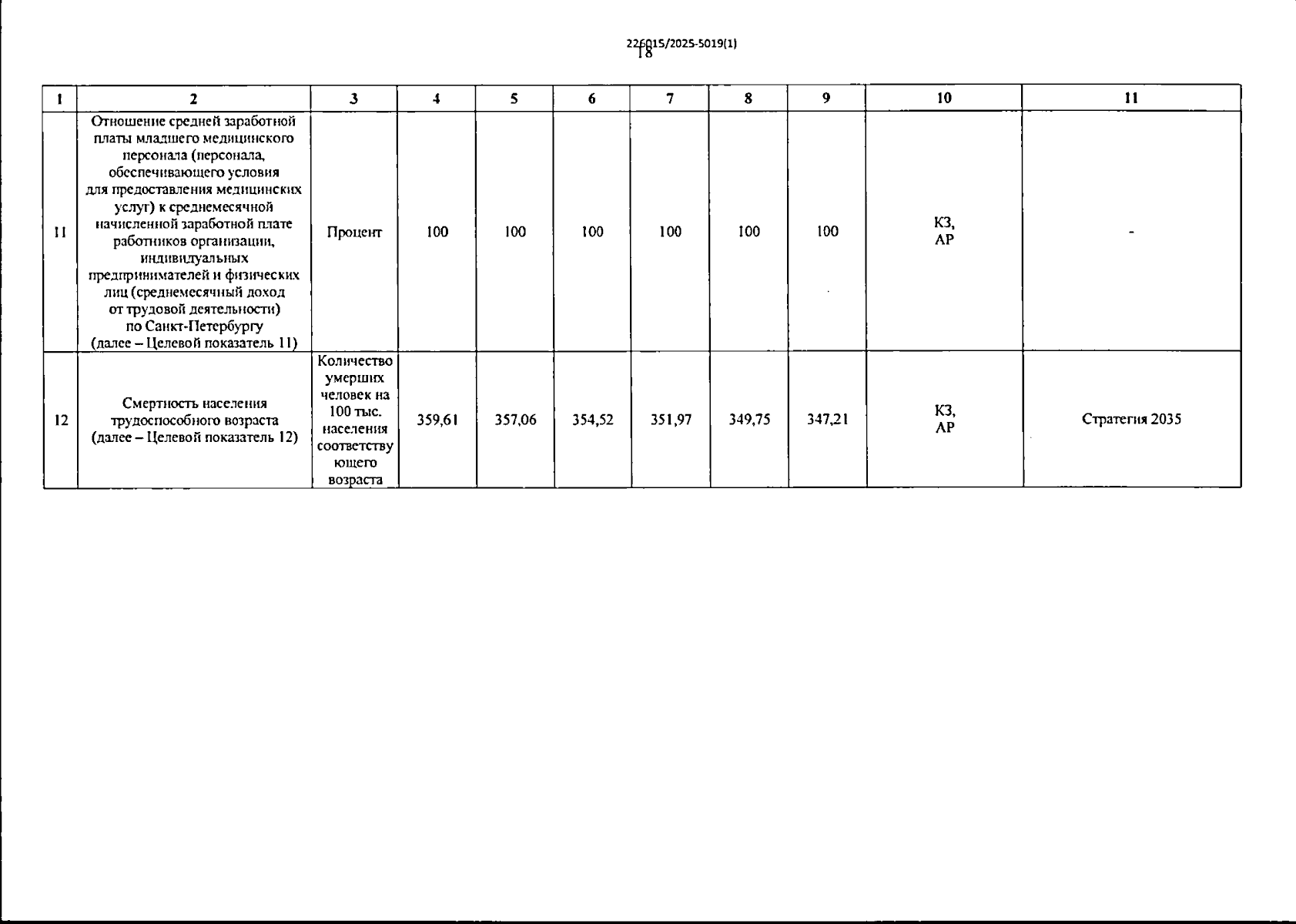 226015/2025-5019(1)
18

| 1 | 2 | 3 | 4 | 5 | 6 | 7 | 8 | 9 | 10 | 11 |
|---|---|---|---|---|---|---|---|---|---|---|
| 11 | Отношение средней заработной платы младшего медицинского персонала (персонала, обеспечивающего условия для предоставления медицинских услуг) к среднемесячной начисленной заработной плате работников организации, индивидуальных предпринимателей и физических лиц (среднемесячный доход от трудовой деятельности) по Санкт-Петербургу (далее – Целевой показатель 11) | Процент | 100 | 100 | 100 | 100 | 100 | 100 | КЗ, АР | - |
| 12 | Смертность населения трудоспособного возраста (далее – Целевой показатель 12) | Количество умерших человек на 100 тыс. населения соответствующего возраста | 359,61 | 357,06 | 354,52 | 351,97 | 349,75 | 347,21 | КЗ, АР | Стратегия 2035 |